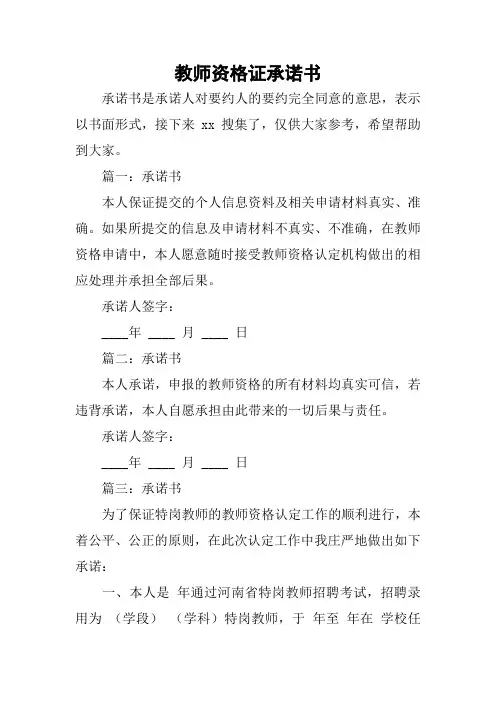 教师资格证承诺书

承诺书是承诺人对要约人的要约完全同意的意思，表示以书面形式，接下来 xx 搜集了，仅供大家参考，希望帮助到大家。

篇一：承诺书

本人保证提交的个人信息资料及相关申请材料真实、准确。如果所提交的信息及申请材料不真实、不准确，在教师资格申请中，本人愿意随时接受教师资格认定机构做出的相应处理并承担全部后果。

承诺人签字：

____年 ____ 月 ____ 日

篇二：承诺书

本人承诺，申报的教师资格的所有材料均真实可信，若违背承诺，本人自愿承担由此带来的一切后果与责任。

承诺人签字：

____年 ____ 月 ____ 日

篇三：承诺书

为了保证特岗教师的教师资格认定工作的顺利进行，本着公平、公正的原则，在此次认定工作中我庄严地做出如下承诺：

一、本人是 年通过河南省特岗教师招聘考试，招聘录用为 （学段） （学科）特岗教师，于 年至 年在 学校任